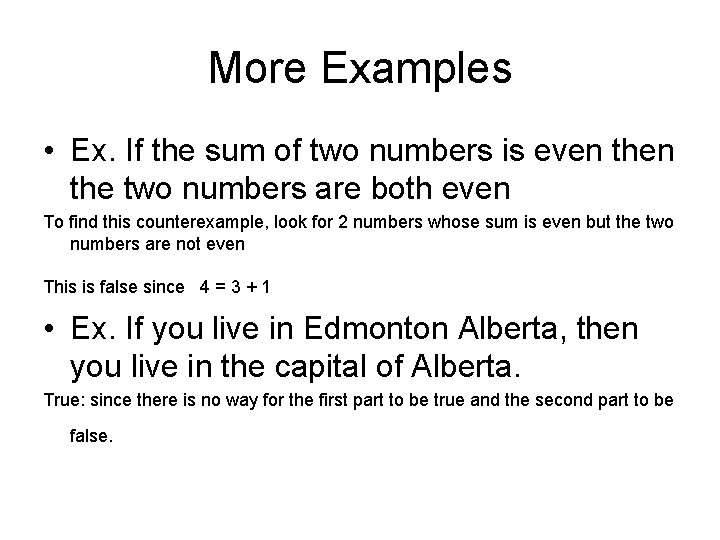 More Examples

• Ex. If the sum of two numbers is even then the two numbers are both even

To find this counterexample, look for 2 numbers whose sum is even but the two numbers are not even

This is false since $4 = 3 + 1$

• Ex. If you live in Edmonton Alberta, then you live in the capital of Alberta.

True: since there is no way for the first part to be true and the second part to be false.